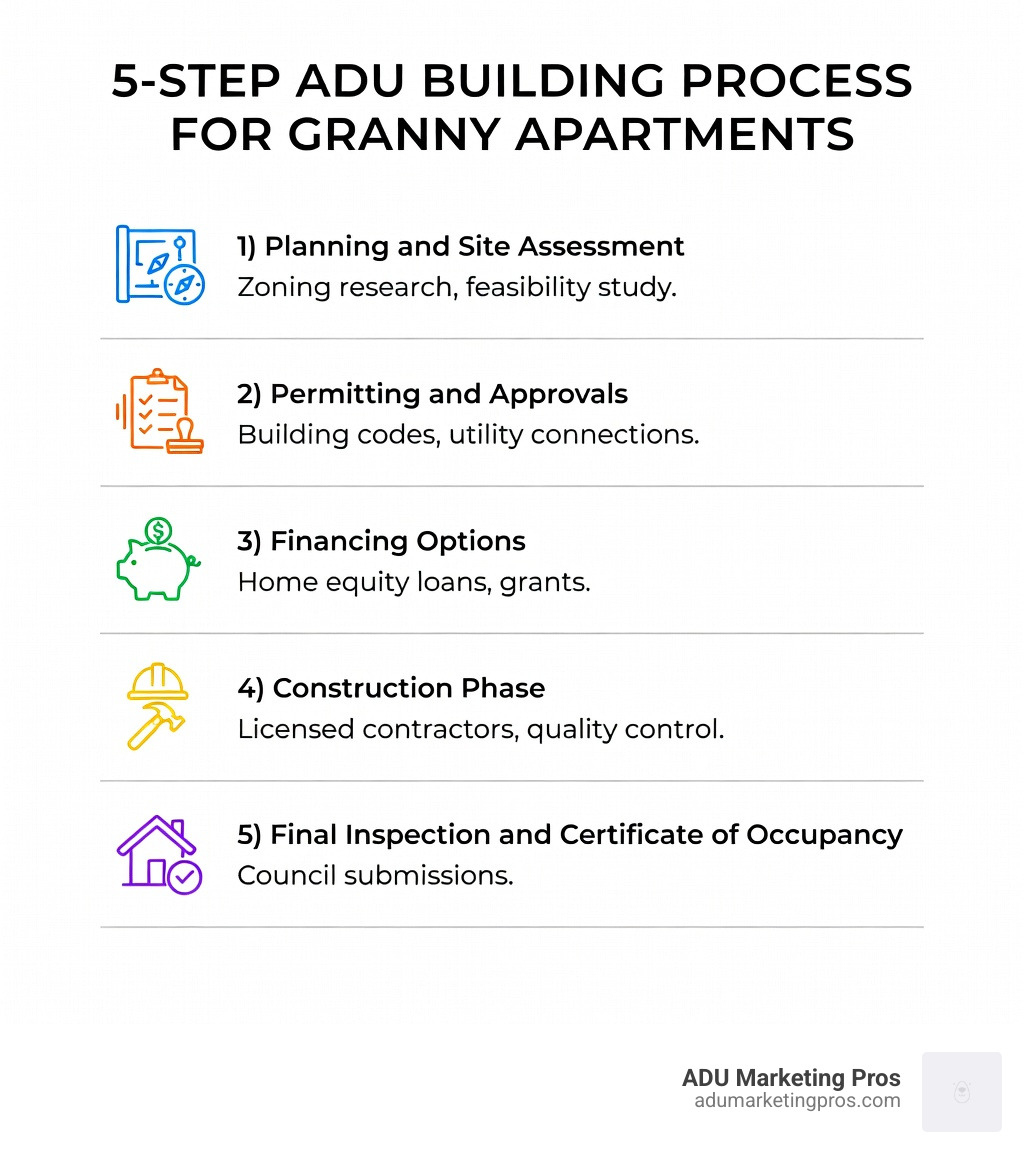 5-STEP ADU BUILDING PROCESS FOR GRANNY APARTMENTS

1) Planning and Site Assessment
Zoning research, feasibility study.

2) Permitting and Approvals
Building codes, utility connections.

3) Financing Options
Home equity loans, grants.

4) Construction Phase
Licensed contractors, quality control.

5) Final Inspection and Certificate of Occupancy
Council submissions.

ADU Marketing Pros
adumarketingpros.com